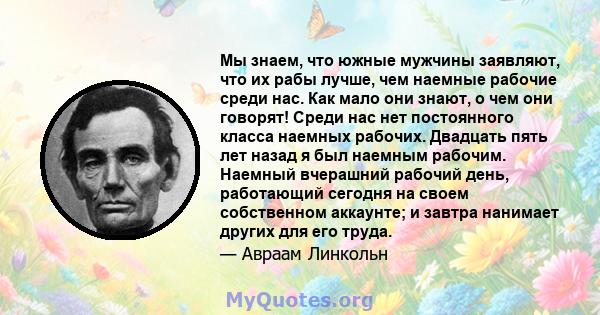 Мы знаем, что южные мужчины заявляют, что их рабы лучше, чем наемные рабочие среди нас. Как мало они знают, о чем они говорят! Среди нас нет постоянного класса наемных рабочих. Двадцать пять лет назад я был наемным рабочим. Наемный вчерашний рабочий день, работающий сегодня на своем собственном аккаунте; и завтра нанимает других для его труда.
— Авраам Линкольн

MyQuotes.org